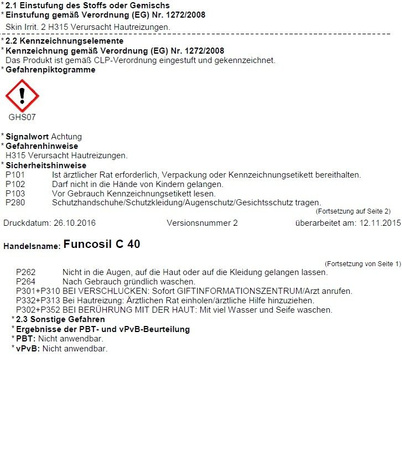 * 2.1 Einstufung des Stoffs oder Gemischs
* Einstufung gemäß Verordnung (EG) Nr. 1272/2008
Skin Irrit. 2 H315 Verursacht Hautreizungen.

* 2.2 Kennzeichnungselemente
* Kennzeichnung gemäß Verordnung (EG) Nr. 1272/2008
Das Produkt ist gemäß CLP-Verordnung eingestuft und gekennzeichnet.
* Gefahrenpiktogramme

GHS07

* Signalwort Achtung
* Gefahrenhinweise
H315 Verursacht Hautreizungen.
* Sicherheitshinweise
P101 Ist ärztlicher Rat erforderlich, Verpackung oder Kennzeichnungsetikett bereithalten.
P102 Darf nicht in die Hände von Kindern gelangen.
P103 Vor Gebrauch Kennzeichnungsetikett lesen.
P280 Schutzhandschuhe/Schutzkleidung/Augenschutz/Gesichtsschutz tragen.
(Fortsetzung auf Seite 2)

Druckdatum: 26.10.2016 Versionsnummer 2 überarbeitet am: 12.11.2015

Handelsname: Funcosil C 40

(Fortsetzung von Seite 1)
P262 Nicht in die Augen, auf die Haut oder auf die Kleidung gelangen lassen.
P264 Nach Gebrauch gründlich waschen.
P301+P310 BEI VERSCHLUCKEN: Sofort GIFTINFORMATIONSZENTRUM/Arzt anrufen.
P332+P313 Bei Hautreizung: Ärztlichen Rat einholen/ärztliche Hilfe hinzuziehen.
P302+P352 BEI BERÜHRUNG MIT DER HAUT: Mit viel Wasser und Seife waschen.
* 2.3 Sonstige Gefahren
* Ergebnisse der PBT- und vPvB-Beurteilung
* PBT: Nicht anwendbar.
* vPvB: Nicht anwendbar.